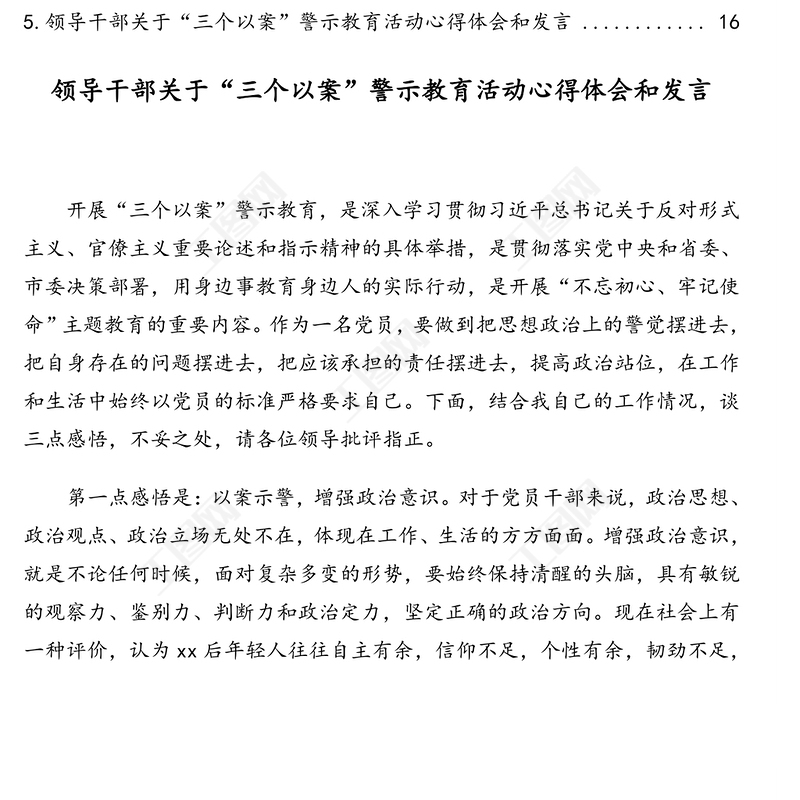 5. 领导干部关于“三个以案”警示教育活动心得体会和发言 ............ 16

领导干部关于“三个以案”警示教育活动心得体会和发言

开展“三个以案”警示教育，是深入学习贯彻习近平总书记关于反对形式主义、官僚主义重要论述和指示精神的具体举措，是贯彻落实党中央和省委、市委决策部署，用身边事教育身边人的实际行动，是开展“不忘初心、牢记使命”主题教育的重要内容。作为一名党员，要做到把思想政治上的警觉摆进去，把自身存在的问题摆进去，把应该承担的责任摆进去，提高政治站位，在工作和生活中始终以党员的标准严格要求自己。下面，结合我自己的工作情况，谈三点感悟，不妥之处，请各位领导批评指正。

第一点感悟是：以案示警，增强政治意识。对于党员干部来说，政治思想、政治观点、政治立场无处不在，体现在工作、生活的方方面面。增强政治意识，就是不论任何时候，面对复杂多变的形势，要始终保持清醒的头脑，具有敏锐的观察力、鉴别力、判断力和政治定力，坚定正确的政治方向。现在社会上有一种评价，认为 xx 后年轻人往往自主有余，信仰不足，个性有余，韧劲不足，